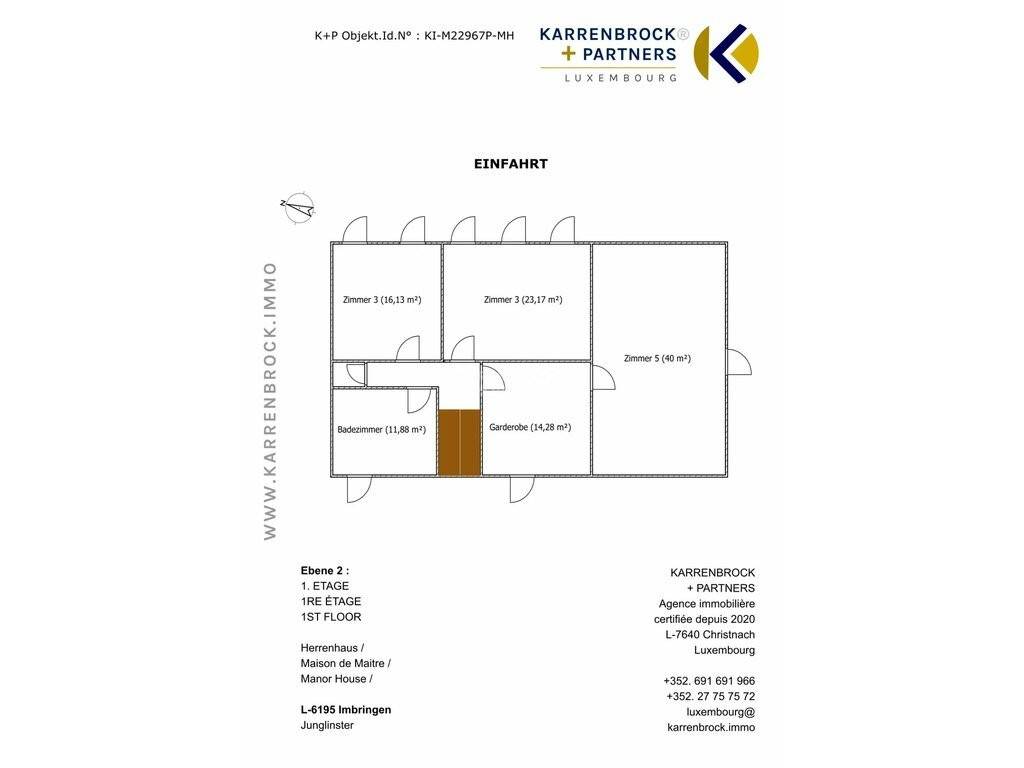 K+P Objekt.Id.N° : KI-M22967P-MH

KARRENBROCK®
+ PARTNERS
LUXEMBOURG

EINFAHRT

N

WWW.KARRENBROCK.IMMO

Zimmer 3 (16,13 m²)

Zimmer 3 (23,17 m²)

Zimmer 5 (40 m²)

Badezimmer (11,88 m²)

Garderobe (14,28 m²)

Ebene 2 :
1. ETAGE
1RE ÉTAGE
1ST FLOOR

Herrenhaus /
Maison de Maitre /
Manor House /

L-6195 Imbringen
Junglinster

KARRENBROCK
+ PARTNERS
Agence immobilière
certifiée depuis 2020
L-7640 Christnach
Luxembourg

+352. 691 691 966
+352. 27 75 75 72
luxembourg@
karrenbrock.immo